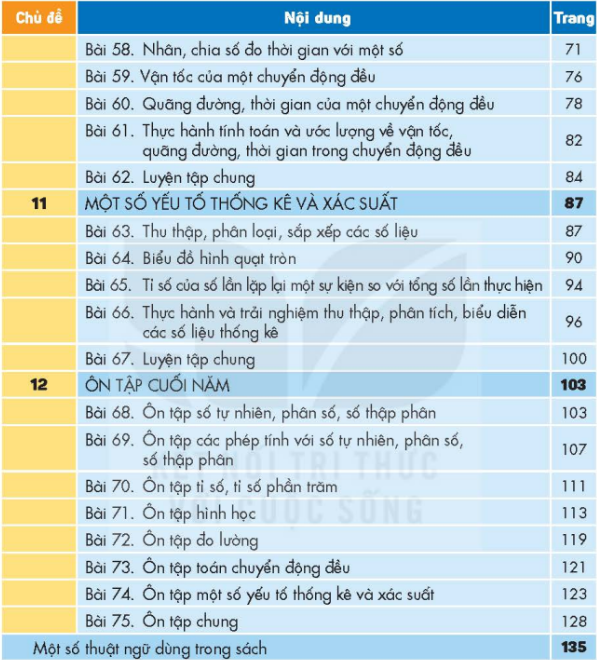 | Chủ đề | Nội dung | Trang |
|---|---|---|
| | Bài 58. Nhân, chia số đo thời gian với một số | 71 |
| | Bài 59. Vận tốc của một chuyển động đều | 76 |
| | Bài 60. Quãng đường, thời gian của một chuyển động đều | 78 |
| | Bài 61. Thực hành tính toán và ước lượng về vận tốc, quãng đường, thời gian trong chuyển động đều | 82 |
| | Bài 62. Luyện tập chung | 84 |
| 11 | MỘT SỐ YẾU TỐ THỐNG KÊ VÀ XÁC SUẤT | 87 |
| | Bài 63. Thu thập, phân loại, sắp xếp các số liệu | 87 |
| | Bài 64. Biểu đồ hình quạt tròn | 90 |
| | Bài 65. Tỉ số của số lần lặp lại một sự kiện so với tổng số lần thực hiện | 94 |
| | Bài 66. Thực hành và trải nghiệm thu thập, phân tích, biểu diễn các số liệu thống kê | 96 |
| | Bài 67. Luyện tập chung | 100 |
| 12 | ÔN TẬP CUỐI NĂM | 103 |
| | Bài 68. Ôn tập số tự nhiên, phân số, số thập phân | 103 |
| | Bài 69. Ôn tập các phép tính với số tự nhiên, phân số, số thập phân | 107 |
| | Bài 70. Ôn tập tỉ số, tỉ số phần trăm | 111 |
| | Bài 71. Ôn tập hình học | 113 |
| | Bài 72. Ôn tập đo lường | 119 |
| | Bài 73. Ôn tập toán chuyển động đều | 121 |
| | Bài 74. Ôn tập một số yếu tố thống kê và xác suất | 123 |
| | Bài 75. Ôn tập chung | 128 |
| Một số thuật ngữ dùng trong sách | | 135 |

KẾT NỐI TRI THỨC VỚI CUỘC SỐNG